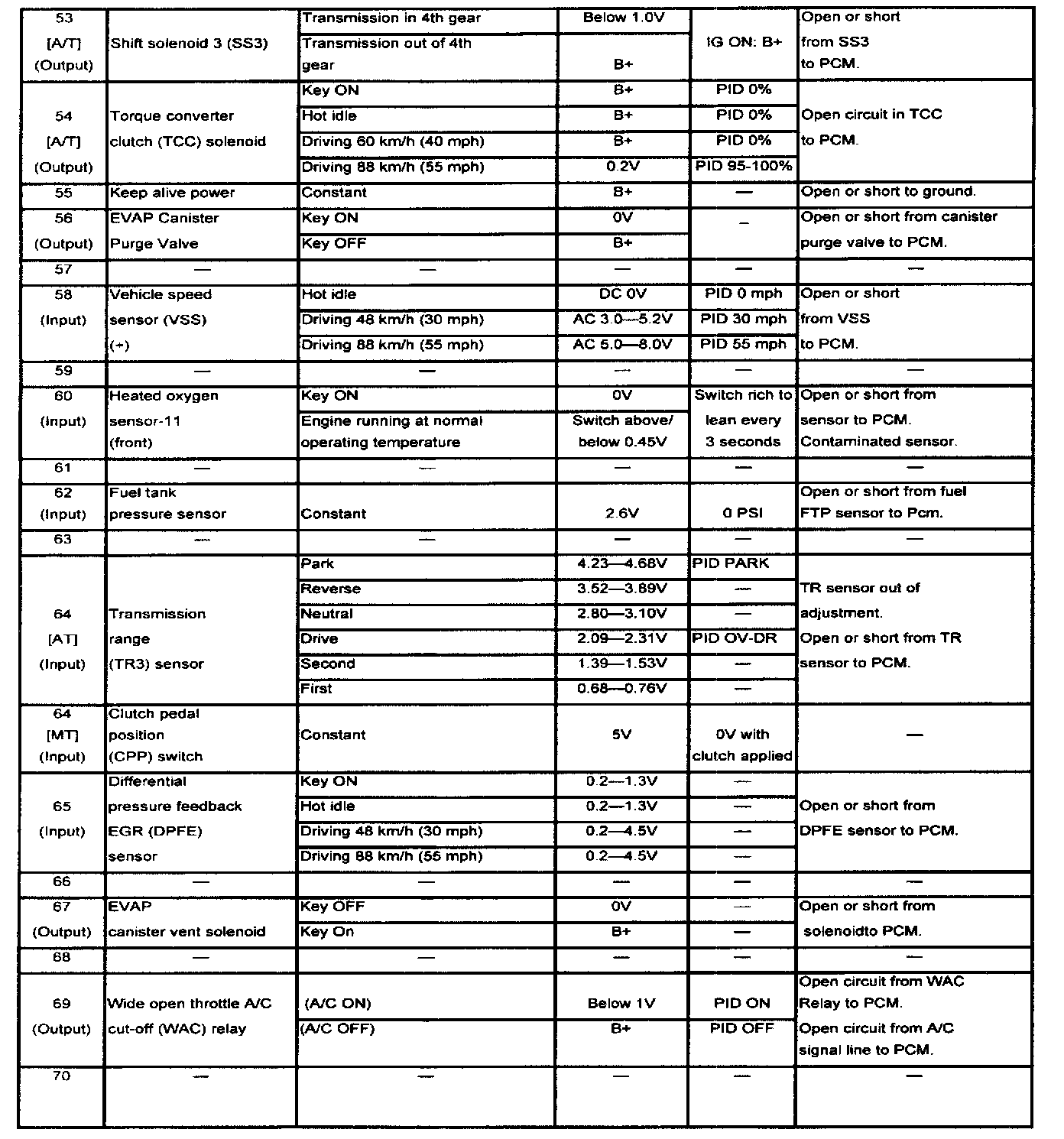 | | | | | | |
|---|---|---|---|---|---|
| 53 [A/T] (Output) | Shift solenoid 3 (SS3) | Transmission in 4th gear | Below 1.0V | IG ON: B+ | Open or short from SS3 to PCM. |
| | | Transmission out of 4th gear | B+ | | |
| 54 [A/T] (Output) | Torque converter clutch (TCC) solenoid | Key ON | B+ | PID 0% | Open circuit in TCC to PCM. |
| | | Hot idle | B+ | PID 0% | |
| | | Driving 60 km/h (40 mph) | B+ | PID 0% | |
| | | Driving 88 km/h (55 mph) | 0.2V | PID 95-100% | |
| 55 | Keep alive power | Constant | B+ | — | Open or short to ground. |
| 56 (Output) | EVAP Canister Purge Valve | Key ON | 0V | _ | Open or short from canister purge valve to PCM. |
| | | Key OFF | B+ | | |
| 57 | — | — | — | — | — |
| 58 (Input) | Vehicle speed sensor (VSS) (+) | Hot idle | DC 0V | PID 0 mph | Open or short from VSS to PCM. |
| | | Driving 48 km/h (30 mph) | AC 3.0—5.2V | PID 30 mph | |
| | | Driving 88 km/h (55 mph) | AC 5.0—8.0V | PID 55 mph | |
| 59 | — | — | — | — | — |
| 60 (Input) | Heated oxygen sensor-11 (front) | Key ON | 0V | Switch rich to lean every 3 seconds | Open or short from sensor to PCM. Contaminated sensor. |
| | | Engine running at normal operating temperature | Switch above/ below 0.45V | | |
| 61 | — | — | — | — | — |
| 62 (Input) | Fuel tank pressure sensor | Constant | 2.6V | 0 PSI | Open or short from fuel FTP sensor to Pcm. |
| 63 | — | — | — | — | — |
| 64 [AT] (Input) | Transmission range (TR3) sensor | Park | 4.23—4.68V | PID PARK | TR sensor out of adjustment. Open or short from TR sensor to PCM. |
| | | Reverse | 3.52—3.89V | — | |
| | | Neutral | 2.80—3.10V | — | |
| | | Drive | 2.09—2.31V | PID OV-DR | |
| | | Second | 1.39—1.53V | — | |
| | | First | 0.68—0.76V | — | |
| 64 [MT] (Input) | Clutch pedal position (CPP) switch | Constant | 5V | 0V with clutch applied | — |
| 65 (Input) | Differential pressure feedback EGR (DPFE) sensor | Key ON | 0.2—1.3V | — | Open or short from DPFE sensor to PCM. |
| | | Hot idle | 0.2—1.3V | — | |
| | | Driving 48 km/h (30 mph) | 0.2—4.5V | — | |
| | | Driving 88 km/h (55 mph) | 0.2—4.5V | — | |
| 66 | — | — | — | — | — |
| 67 (Output) | EVAP canister vent solenoid | Key OFF | 0V | — | Open or short from solenoidto PCM. |
| | | Key On | B+ | — | |
| 68 | — | — | — | — | — |
| 69 (Output) | Wide open throttle A/C cut-off (WAC) relay | (A/C ON) | Below 1V | PID ON | Open circuit from WAC Relay to PCM. Open circuit from A/C signal line to PCM. |
| | | (A/C OFF) | B+ | PID OFF | |
| 70 | — | — | — | — | — |